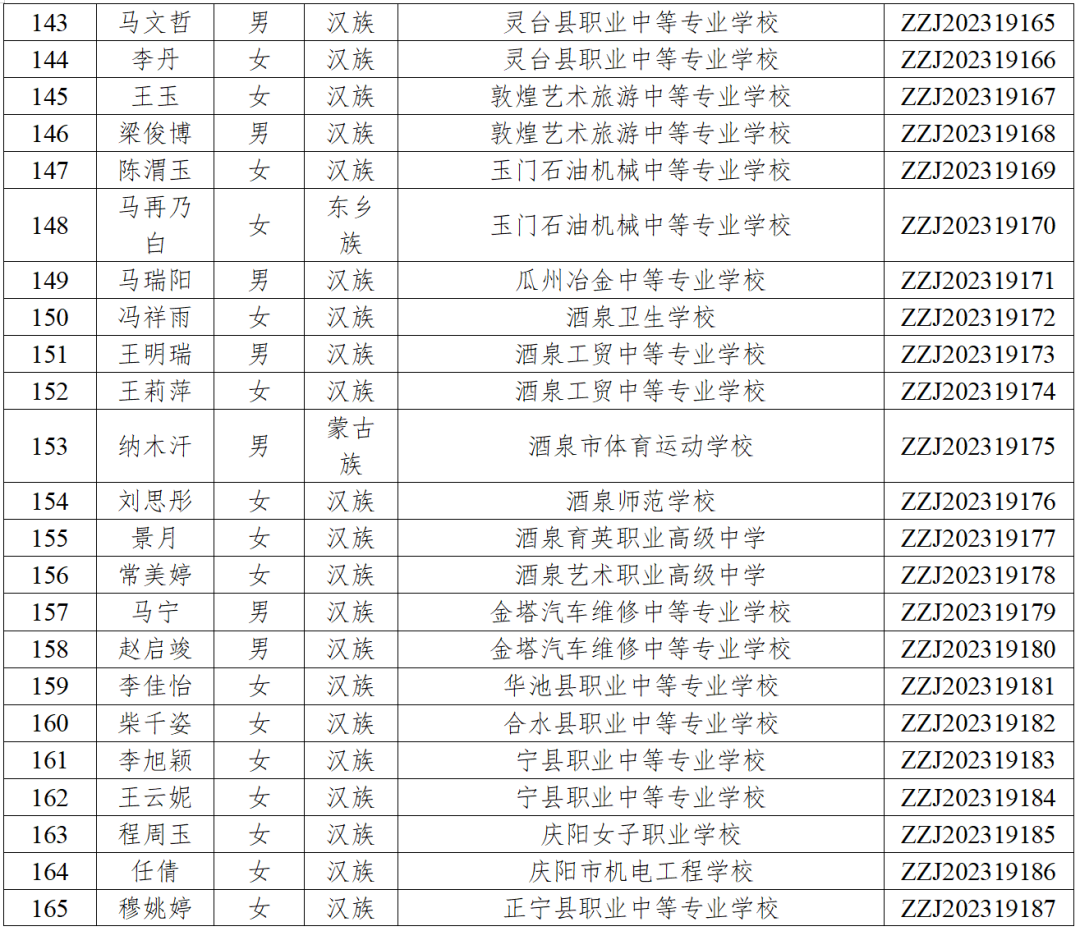 | 143 | 马文哲 | 男 | 汉族 | 灵台县职业中等专业学校 | ZZJ202319165 |
|---|---|---|---|---|---|
| 144 | 李丹 | 女 | 汉族 | 灵台县职业中等专业学校 | ZZJ202319166 |
| 145 | 王玉 | 女 | 汉族 | 敦煌艺术旅游中等专业学校 | ZZJ202319167 |
| 146 | 梁俊博 | 男 | 汉族 | 敦煌艺术旅游中等专业学校 | ZZJ202319168 |
| 147 | 陈渭玉 | 女 | 汉族 | 玉门石油机械中等专业学校 | ZZJ202319169 |
| 148 | 马再乃白 | 女 | 东乡族 | 玉门石油机械中等专业学校 | ZZJ202319170 |
| 149 | 马瑞阳 | 男 | 汉族 | 瓜州冶金中等专业学校 | ZZJ202319171 |
| 150 | 冯祥雨 | 女 | 汉族 | 酒泉卫生学校 | ZZJ202319172 |
| 151 | 王明瑞 | 男 | 汉族 | 酒泉工贸中等专业学校 | ZZJ202319173 |
| 152 | 王莉萍 | 女 | 汉族 | 酒泉工贸中等专业学校 | ZZJ202319174 |
| 153 | 纳木汗 | 男 | 蒙古族 | 酒泉市体育运动学校 | ZZJ202319175 |
| 154 | 刘思彤 | 女 | 汉族 | 酒泉师范学校 | ZZJ202319176 |
| 155 | 景月 | 女 | 汉族 | 酒泉育英职业高级中学 | ZZJ202319177 |
| 156 | 常美婷 | 女 | 汉族 | 酒泉艺术职业高级中学 | ZZJ202319178 |
| 157 | 马宁 | 男 | 汉族 | 金塔汽车维修中等专业学校 | ZZJ202319179 |
| 158 | 赵启竣 | 男 | 汉族 | 金塔汽车维修中等专业学校 | ZZJ202319180 |
| 159 | 李佳怡 | 女 | 汉族 | 华池县职业中等专业学校 | ZZJ202319181 |
| 160 | 柴千姿 | 女 | 汉族 | 合水县职业中等专业学校 | ZZJ202319182 |
| 161 | 李旭颖 | 女 | 汉族 | 宁县职业中等专业学校 | ZZJ202319183 |
| 162 | 王云妮 | 女 | 汉族 | 宁县职业中等专业学校 | ZZJ202319184 |
| 163 | 程周玉 | 女 | 汉族 | 庆阳女子职业学校 | ZZJ202319185 |
| 164 | 任倩 | 女 | 汉族 | 庆阳市机电工程学校 | ZZJ202319186 |
| 165 | 穆姚婷 | 女 | 汉族 | 正宁县职业中等专业学校 | ZZJ202319187 |